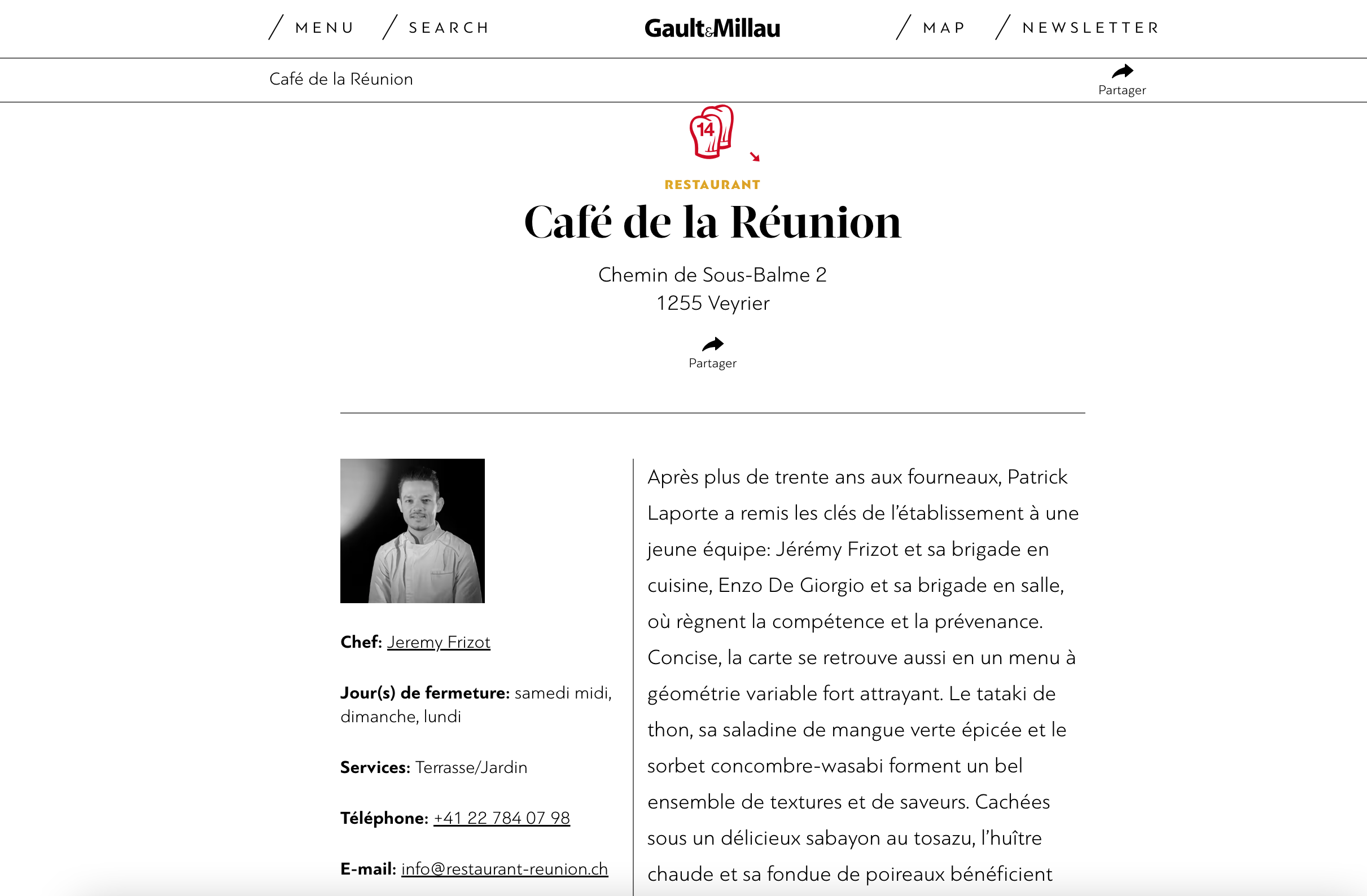 / MENU / SEARCH Gault&Millau / MAP / NEWSLETTER

Café de la Réunion

Partager

14

RESTAURANT

Café de la Réunion

Chemin de Sous-Balme 2
1255 Veyrier

Partager

Chef: Jeremy Frizot

Jour(s) de fermeture: samedi midi, dimanche, lundi

Services: Terrasse/Jardin

Téléphone: +41 22 784 07 98

E-mail: info@restaurant-reunion.ch

Après plus de trente ans aux fourneaux, Patrick Laporte a remis les clés de l'établissement à une jeune équipe: Jérémy Frizot et sa brigade en cuisine, Enzo De Giorgio et sa brigade en salle, où règnent la compétence et la prévenance. Concise, la carte se retrouve aussi en un menu à géométrie variable fort attrayant. Le tataki de thon, sa saladine de mangue verte épicée et le sorbet concombre-wasabi forment un bel ensemble de textures et de saveurs. Cachées sous un délicieux sabayon au tosazu, l'huître chaude et sa fondue de poireaux bénéficient